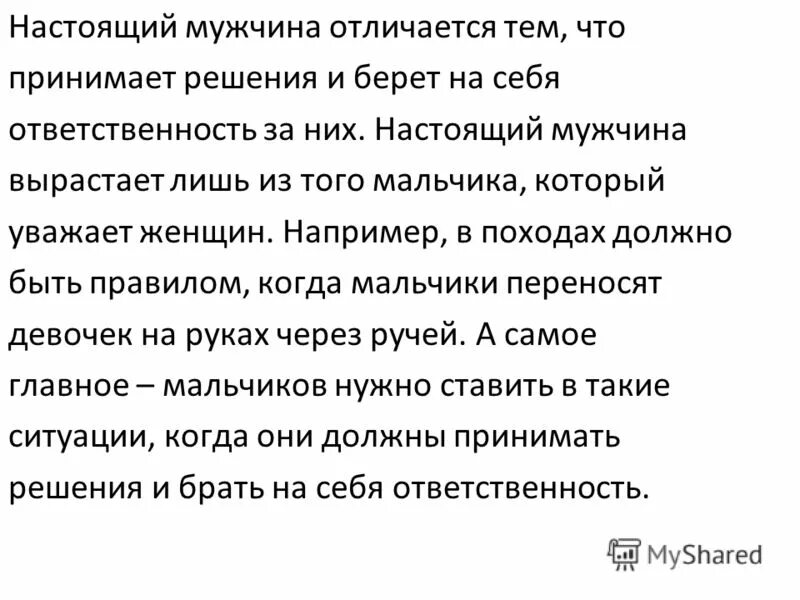 Настоящий мужчина отличается тем, что принимает решения и берет на себя ответственность за них. Настоящий мужчина вырастает лишь из того мальчика, который уважает женщин. Например, в походах должно быть правилом, когда мальчики переносят девочек на руках через ручей. А самое главное – мальчиков нужно ставить в такие ситуации, когда они должны принимать решения и брать на себя ответственность.

MyShared